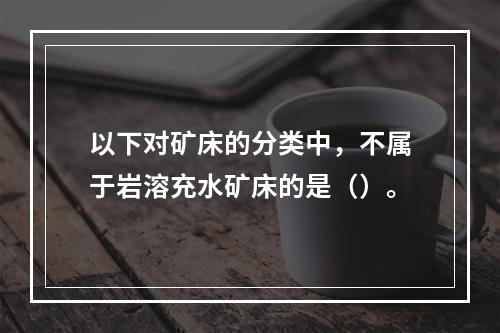 以下对矿床的分类中，不属于岩溶充水矿床的是（）。